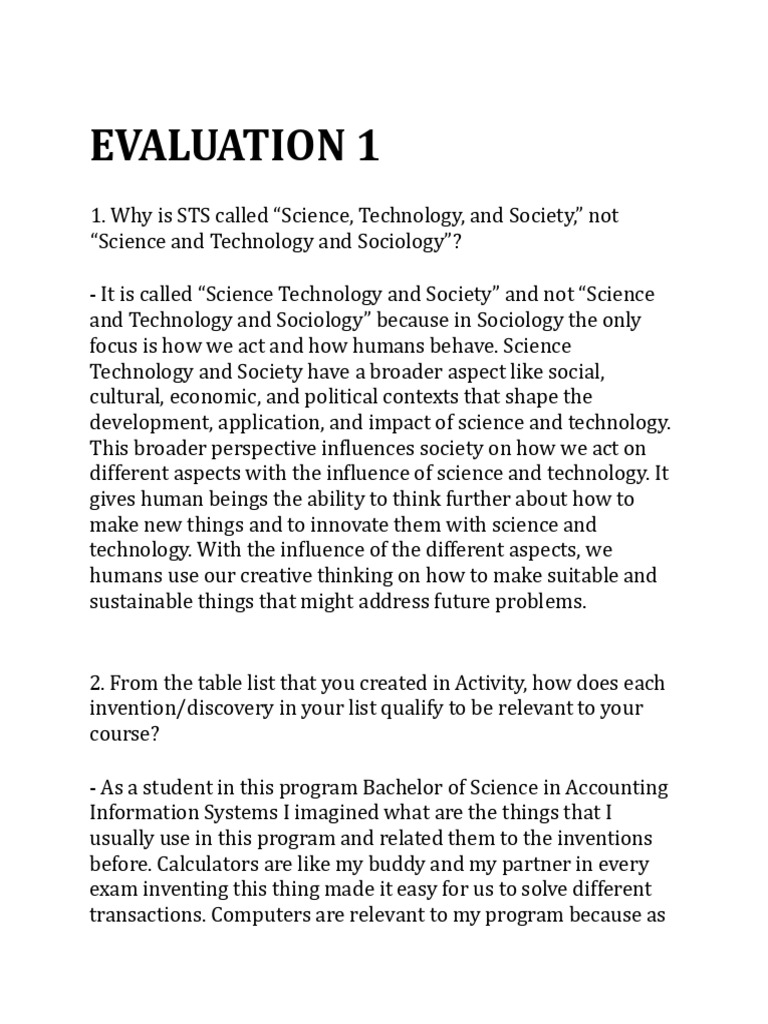 EVALUATION 1

1. Why is STS called “Science, Technology, and Society,” not “Science and Technology and Sociology”?

- It is called “Science Technology and Society” and not “Science and Technology and Sociology” because in Sociology the only focus is how we act and how humans behave. Science Technology and Society have a broader aspect like social, cultural, economic, and political contexts that shape the development, application, and impact of science and technology. This broader perspective influences society on how we act on different aspects with the influence of science and technology. It gives human beings the ability to think further about how to make new things and to innovate them with science and technology. With the influence of the different aspects, we humans use our creative thinking on how to make suitable and sustainable things that might address future problems.

2. From the table list that you created in Activity, how does each invention/discovery in your list qualify to be relevant to your course?

- As a student in this program Bachelor of Science in Accounting Information Systems I imagined what are the things that I usually use in this program and related them to the inventions before. Calculators are like my buddy and my partner in every exam inventing this thing made it easy for us to solve different transactions. Computers are relevant to my program because as